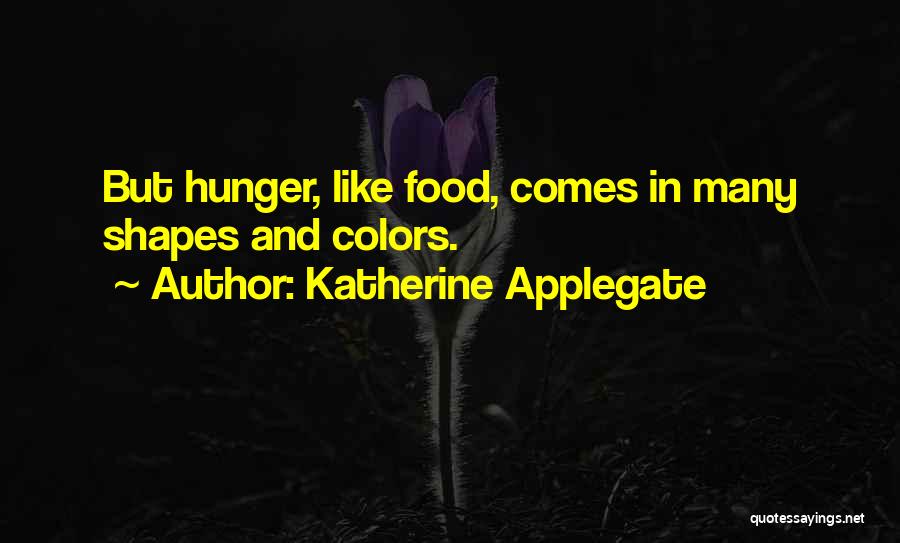 But hunger, like food, comes in many shapes and colors.
~ Author: Katherine Applegate

quotessayings.net